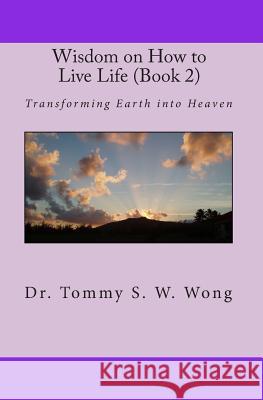 Wisdom on How to Live Life (Book 2)

Transforming Earth into Heaven

Dr. Tommy S. W. Wong

Kraina Książek